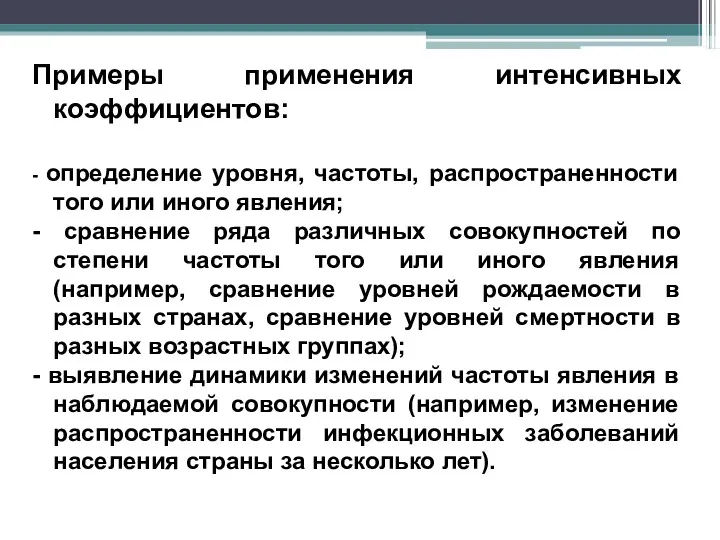 Примеры применения интенсивных коэффициентов:

- определение уровня, частоты, распространенности того или иного явления;
- сравнение ряда различных совокупностей по степени частоты того или иного явления (например, сравнение уровней рождаемости в разных странах, сравнение уровней смертности в разных возрастных группах);
- выявление динамики изменений частоты явления в наблюдаемой совокупности (например, изменение распространенности инфекционных заболеваний населения страны за несколько лет).